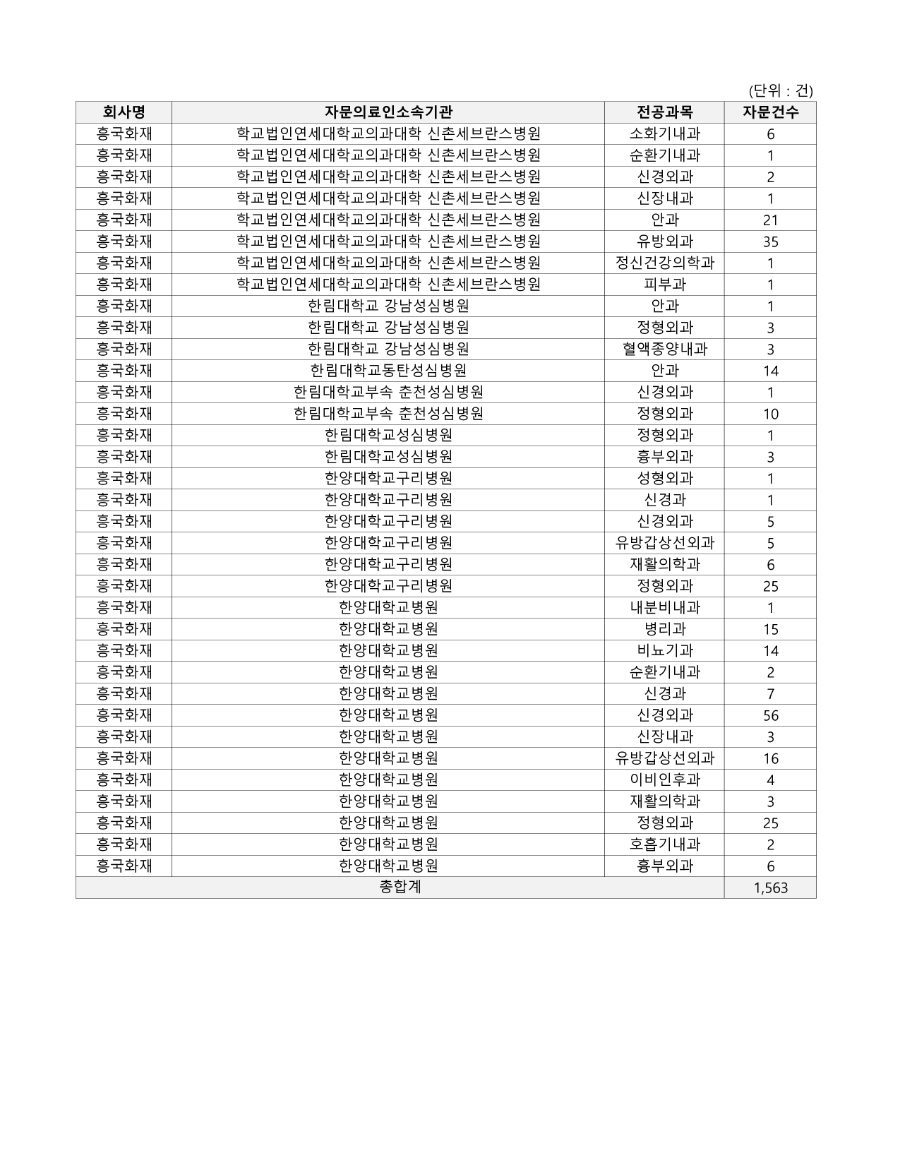 (단위 : 건)

| 회사명 | 자문의료인소속기관 | 전공과목 | 자문건수 |
|---|---|---|---|
| 흥국화재 | 학교법인연세대학교의과대학 신촌세브란스병원 | 소화기내과 | 6 |
| 흥국화재 | 학교법인연세대학교의과대학 신촌세브란스병원 | 순환기내과 | 1 |
| 흥국화재 | 학교법인연세대학교의과대학 신촌세브란스병원 | 신경외과 | 2 |
| 흥국화재 | 학교법인연세대학교의과대학 신촌세브란스병원 | 신장내과 | 1 |
| 흥국화재 | 학교법인연세대학교의과대학 신촌세브란스병원 | 안과 | 21 |
| 흥국화재 | 학교법인연세대학교의과대학 신촌세브란스병원 | 유방외과 | 35 |
| 흥국화재 | 학교법인연세대학교의과대학 신촌세브란스병원 | 정신건강의학과 | 1 |
| 흥국화재 | 학교법인연세대학교의과대학 신촌세브란스병원 | 피부과 | 1 |
| 흥국화재 | 한림대학교 강남성심병원 | 안과 | 1 |
| 흥국화재 | 한림대학교 강남성심병원 | 정형외과 | 3 |
| 흥국화재 | 한림대학교 강남성심병원 | 혈액종양내과 | 3 |
| 흥국화재 | 한림대학교동탄성심병원 | 안과 | 14 |
| 흥국화재 | 한림대학교부속 춘천성심병원 | 신경외과 | 1 |
| 흥국화재 | 한림대학교부속 춘천성심병원 | 정형외과 | 10 |
| 흥국화재 | 한림대학교성심병원 | 정형외과 | 1 |
| 흥국화재 | 한림대학교성심병원 | 흉부외과 | 3 |
| 흥국화재 | 한양대학교구리병원 | 성형외과 | 1 |
| 흥국화재 | 한양대학교구리병원 | 신경과 | 1 |
| 흥국화재 | 한양대학교구리병원 | 신경외과 | 5 |
| 흥국화재 | 한양대학교구리병원 | 유방갑상선외과 | 5 |
| 흥국화재 | 한양대학교구리병원 | 재활의학과 | 6 |
| 흥국화재 | 한양대학교구리병원 | 정형외과 | 25 |
| 흥국화재 | 한양대학교병원 | 내분비내과 | 1 |
| 흥국화재 | 한양대학교병원 | 병리과 | 15 |
| 흥국화재 | 한양대학교병원 | 비뇨기과 | 14 |
| 흥국화재 | 한양대학교병원 | 순환기내과 | 2 |
| 흥국화재 | 한양대학교병원 | 신경과 | 7 |
| 흥국화재 | 한양대학교병원 | 신경외과 | 56 |
| 흥국화재 | 한양대학교병원 | 신장내과 | 3 |
| 흥국화재 | 한양대학교병원 | 유방갑상선외과 | 16 |
| 흥국화재 | 한양대학교병원 | 이비인후과 | 4 |
| 흥국화재 | 한양대학교병원 | 재활의학과 | 3 |
| 흥국화재 | 한양대학교병원 | 정형외과 | 25 |
| 흥국화재 | 한양대학교병원 | 호흡기내과 | 2 |
| 흥국화재 | 한양대학교병원 | 흉부외과 | 6 |
| 총합계 | | | 1,563 |